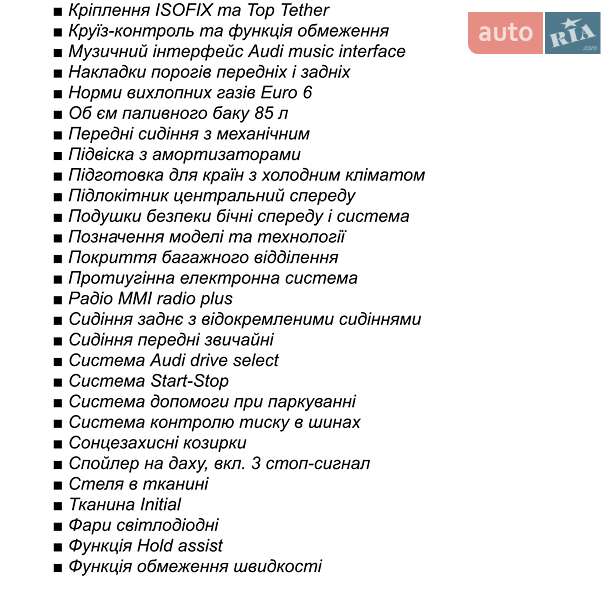 ■ Кріплення ISOFIX та Top Tether
■ Круїз-контроль та функція обмеження
■ Музичний інтерфейс Audi music interface
■ Накладки порогів передніх і задніх
■ Норми вихлопних газів Euro 6
■ Об єм паливного баку 85 л
■ Передні сидіння з механічним
■ Підвіска з амортизаторами
■ Підготовка для країн з холодним кліматом
■ Підлокітник центральний спереду
■ Подушки безпеки бічні спереду і система
■ Позначення моделі та технології
■ Покриття багажного відділення
■ Протиугінна електронна система
■ Радіо MMI radio plus
■ Сидіння заднє з відокремленими сидіннями
■ Сидіння передні звичайні
■ Система Audi drive select
■ Система Start-Stop
■ Система допомоги при паркуванні
■ Система контролю тиску в шинах
■ Сонцезахисні козирки
■ Спойлер на даху, вкл. 3 стоп-сигнал
■ Стеля в тканині
■ Тканина Initial
■ Фари світлодіодні
■ Функція Hold assist
■ Функція обмеження швидкості

auto RIA .com